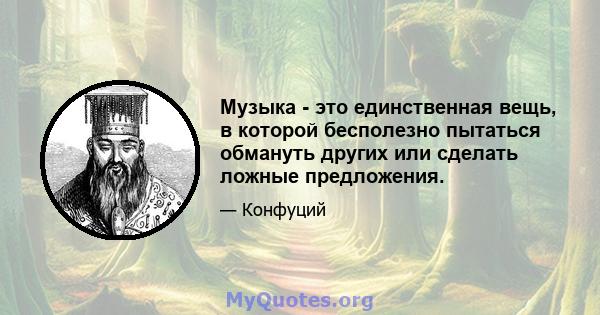 Музыка - это единственная вещь, в которой бесполезно пытаться обмануть других или сделать ложные предложения.

— Конфуций

MyQuotes.org